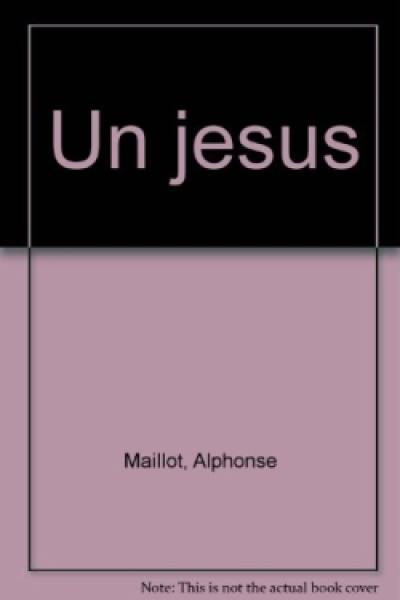 Un jesus

Maillot, Alphonse

Note: This is not the actual book cover